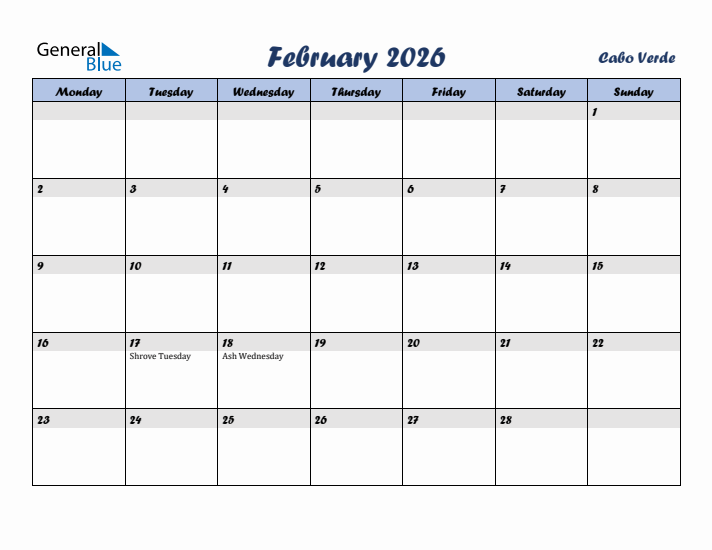 General Blue

February 2026

Cabo Verde

| Monday | Tuesday | Wednesday | Thursday | Friday | Saturday | Sunday |
|---|---|---|---|---|---|---|
| | | | | | | 1 |
| 2 | 3 | 4 | 5 | 6 | 7 | 8 |
| 9 | 10 | 11 | 12 | 13 | 14 | 15 |
| 16 | 17 Shrove Tuesday | 18 Ash Wednesday | 19 | 20 | 21 | 22 |
| 23 | 24 | 25 | 26 | 27 | 28 | |